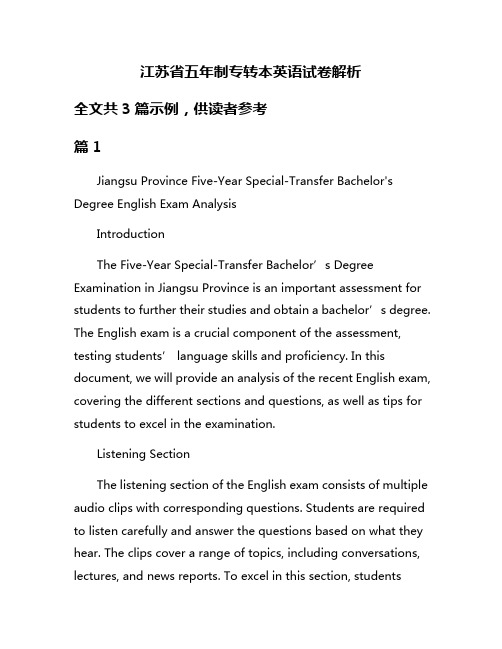 江苏省五年制专转本英语试卷解析

全文共 3 篇示例，供读者参考

篇 1

Jiangsu Province Five-Year Special-Transfer Bachelor's Degree English Exam Analysis

Introduction

The Five-Year Special-Transfer Bachelor’s Degree Examination in Jiangsu Province is an important assessment for students to further their studies and obtain a bachelor’s degree. The English exam is a crucial component of the assessment, testing students’ language skills and proficiency. In this document, we will provide an analysis of the recent English exam, covering the different sections and questions, as well as tips for students to excel in the examination.

Listening Section

The listening section of the English exam consists of multiple audio clips with corresponding questions. Students are required to listen carefully and answer the questions based on what they hear. The clips cover a range of topics, including conversations, lectures, and news reports. To excel in this section, students